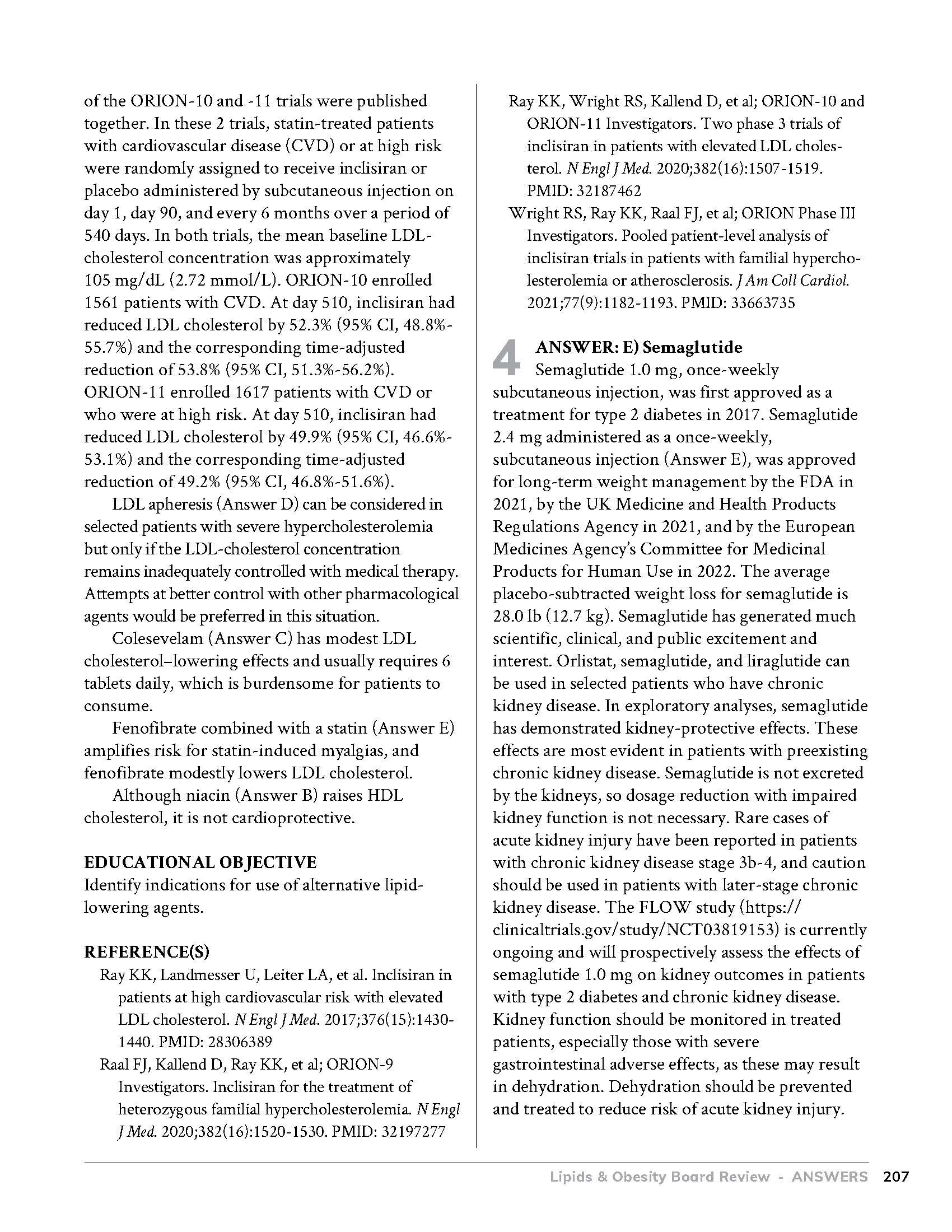 of the ORION-10 and -11 trials were published together. In these 2 trials, statin-treated patients with cardiovascular disease (CVD) or at high risk were randomly assigned to receive inclisiran or placebo administered by subcutaneous injection on day 1, day 90, and every 6 months over a period of 540 days. In both trials, the mean baseline LDL-cholesterol concentration was approximately 105 mg/dL (2.72 mmol/L). ORION-10 enrolled 1561 patients with CVD. At day 510, inclisiran had reduced LDL cholesterol by 52.3% (95% CI, 48.8%-55.7%) and the corresponding time-adjusted reduction of 53.8% (95% CI, 51.3%-56.2%). ORION-11 enrolled 1617 patients with CVD or who were at high risk. At day 510, inclisiran had reduced LDL cholesterol by 49.9% (95% CI, 46.6%-53.1%) and the corresponding time-adjusted reduction of 49.2% (95% CI, 46.8%-51.6%).

LDL apheresis (Answer D) can be considered in selected patients with severe hypercholesterolemia but only if the LDL-cholesterol concentration remains inadequately controlled with medical therapy. Attempts at better control with other pharmacological agents would be preferred in this situation.

Colesevelam (Answer C) has modest LDL cholesterol–lowering effects and usually requires 6 tablets daily, which is burdensome for patients to consume.

Fenofibrate combined with a statin (Answer E) amplifies risk for statin-induced myalgias, and fenofibrate modestly lowers LDL cholesterol.

Although niacin (Answer B) raises HDL cholesterol, it is not cardioprotective.

EDUCATIONAL OBJECTIVE
Identify indications for use of alternative lipid-lowering agents.

REFERENCE(S)
Ray KK, Landmesser U, Leiter LA, et al. Inclisiran in patients at high cardiovascular risk with elevated LDL cholesterol. N Engl J Med. 2017;376(15):1430-1440. PMID: 28306389
Raal FJ, Kallend D, Ray KK, et al; ORION-9 Investigators. Inclisiran for the treatment of heterozygous familial hypercholesterolemia. N Engl J Med. 2020;382(16):1520-1530. PMID: 32197277
Ray KK, Wright RS, Kallend D, et al; ORION-10 and ORION-11 Investigators. Two phase 3 trials of inclisiran in patients with elevated LDL cholesterol. N Engl J Med. 2020;382(16):1507-1519. PMID: 32187462
Wright RS, Ray KK, Raal FJ, et al; ORION Phase III Investigators. Pooled patient-level analysis of inclisiran trials in patients with familial hypercholesterolemia or atherosclerosis. J Am Coll Cardiol. 2021;77(9):1182-1193. PMID: 33663735

4 ANSWER: E) Semaglutide
Semaglutide 1.0 mg, once-weekly subcutaneous injection, was first approved as a treatment for type 2 diabetes in 2017. Semaglutide 2.4 mg administered as a once-weekly, subcutaneous injection (Answer E), was approved for long-term weight management by the FDA in 2021, by the UK Medicine and Health Products Regulations Agency in 2021, and by the European Medicines Agency's Committee for Medicinal Products for Human Use in 2022. The average placebo-subtracted weight loss for semaglutide is 28.0 lb (12.7 kg). Semaglutide has generated much scientific, clinical, and public excitement and interest. Orlistat, semaglutide, and liraglutide can be used in selected patients who have chronic kidney disease. In exploratory analyses, semaglutide has demonstrated kidney-protective effects. These effects are most evident in patients with preexisting chronic kidney disease. Semaglutide is not excreted by the kidneys, so dosage reduction with impaired kidney function is not necessary. Rare cases of acute kidney injury have been reported in patients with chronic kidney disease stage 3b-4, and caution should be used in patients with later-stage chronic kidney disease. The FLOW study (https://clinicaltrials.gov/study/NCT03819153) is currently ongoing and will prospectively assess the effects of semaglutide 1.0 mg on kidney outcomes in patients with type 2 diabetes and chronic kidney disease. Kidney function should be monitored in treated patients, especially those with severe gastrointestinal adverse effects, as these may result in dehydration. Dehydration should be prevented and treated to reduce risk of acute kidney injury.

Lipids & Obesity Board Review - ANSWERS 207